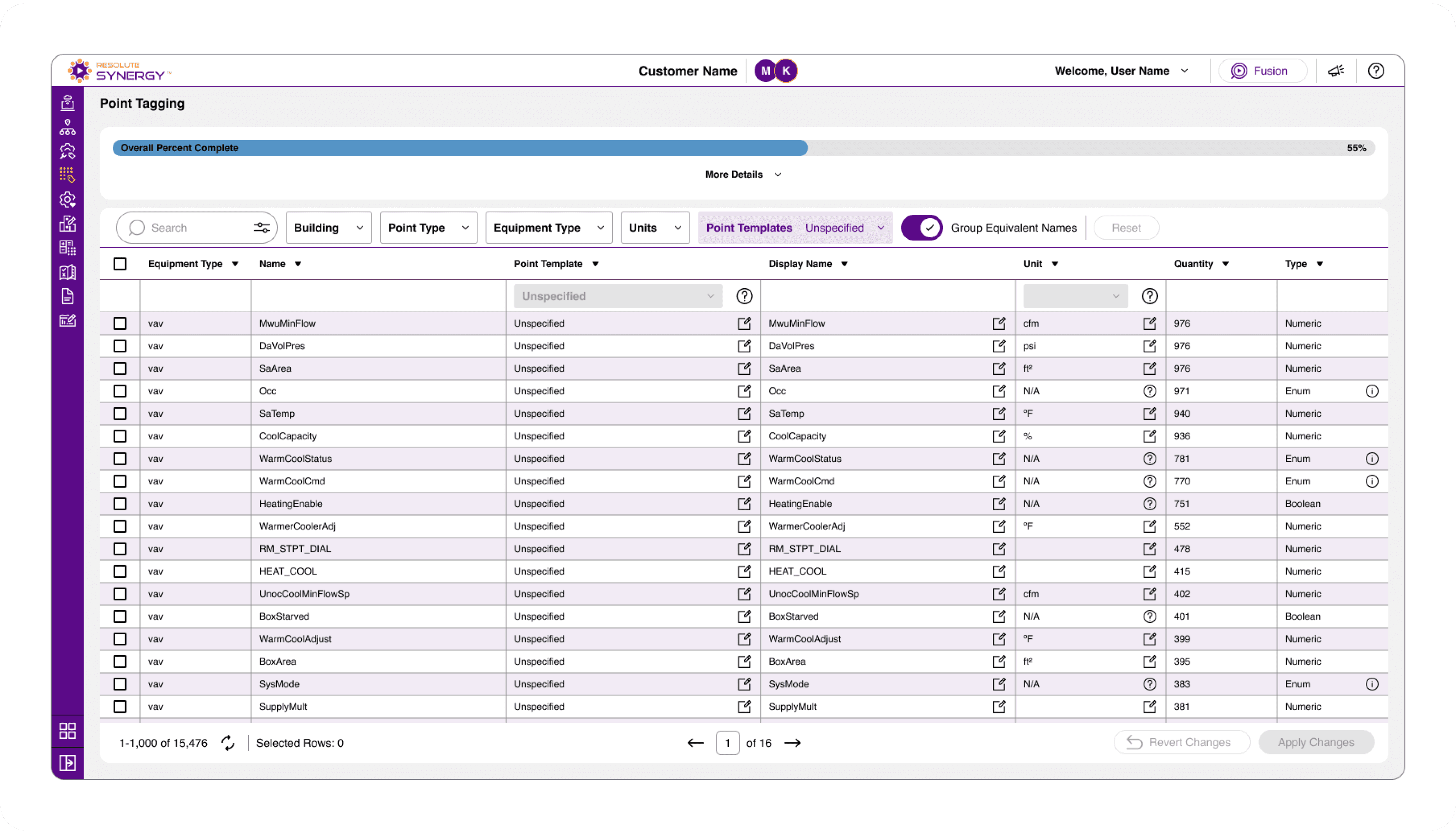 RESOLUTE SYNERGY™

Customer Name M K

Welcome, User Name

Fusion

Point Tagging

Overall Percent Complete 55%

More Details

Search

Building

Point Type

Equipment Type

Units

Point Templates Unspecified

Group Equivalent Names

Reset

| Equipment Type | Name | Point Template | Display Name | Unit | Quantity | Type |
|---|---|---|---|---|---|---|
| | | Unspecified | | | | |
| vav | MwuMinFlow | Unspecified | MwuMinFlow | cfm | 976 | Numeric |
| vav | DaVolPres | Unspecified | DaVolPres | psi | 976 | Numeric |
| vav | SaArea | Unspecified | SaArea | ft² | 976 | Numeric |
| vav | Occ | Unspecified | Occ | N/A | 971 | Enum |
| vav | SaTemp | Unspecified | SaTemp | °F | 940 | Numeric |
| vav | CoolCapacity | Unspecified | CoolCapacity | % | 936 | Numeric |
| vav | WarmCoolStatus | Unspecified | WarmCoolStatus | N/A | 781 | Enum |
| vav | WarmCoolCmd | Unspecified | WarmCoolCmd | N/A | 770 | Enum |
| vav | HeatingEnable | Unspecified | HeatingEnable | N/A | 751 | Boolean |
| vav | WarmerCoolerAdj | Unspecified | WarmerCoolerAdj | °F | 552 | Numeric |
| vav | RM_STPT_DIAL | Unspecified | RM_STPT_DIAL | | 478 | Numeric |
| vav | HEAT_COOL | Unspecified | HEAT_COOL | | 415 | Numeric |
| vav | UnocCoolMinFlowSp | Unspecified | UnocCoolMinFlowSp | cfm | 402 | Numeric |
| vav | BoxStarved | Unspecified | BoxStarved | N/A | 401 | Boolean |
| vav | WarmCoolAdjust | Unspecified | WarmCoolAdjust | °F | 399 | Numeric |
| vav | BoxArea | Unspecified | BoxArea | ft² | 395 | Numeric |
| vav | SysMode | Unspecified | SysMode | N/A | 383 | Enum |
| vav | SupplyMult | Unspecified | SupplyMult | | 381 | Numeric |

1-1,000 of 15,476 Selected Rows: 0

1 of 16

Revert Changes

Apply Changes